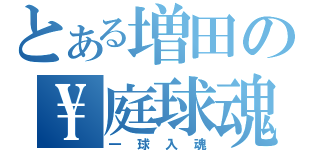 とある増田の
¥庭球魂
一球入魂